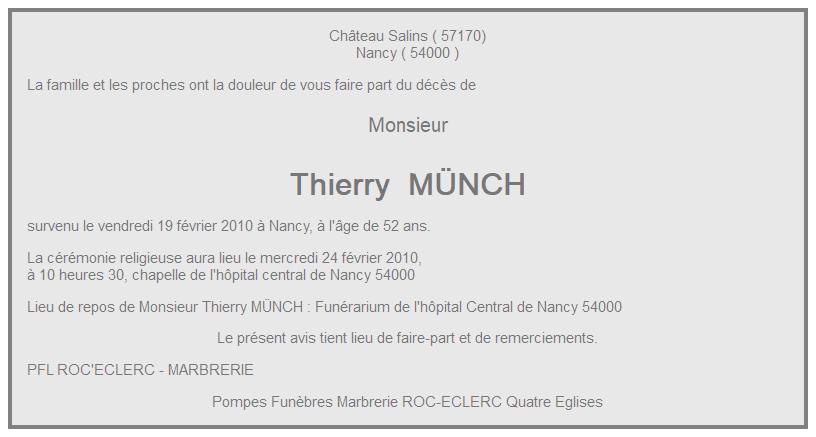 Château Salins ( 57170)
Nancy ( 54000 )

La famille et les proches ont la douleur de vous faire part du décès de

Monsieur

Thierry MÜNCH

survenu le vendredi 19 février 2010 à Nancy, à l'âge de 52 ans.

La cérémonie religieuse aura lieu le mercredi 24 février 2010,
à 10 heures 30, chapelle de l'hôpital central de Nancy 54000

Lieu de repos de Monsieur Thierry MÜNCH : Funérarium de l'hôpital Central de Nancy 54000

Le présent avis tient lieu de faire-part et de remerciements.

PFL ROC'ECLERC - MARBRERIE

Pompes Funèbres Marbrerie ROC-ECLERC Quatre Eglises